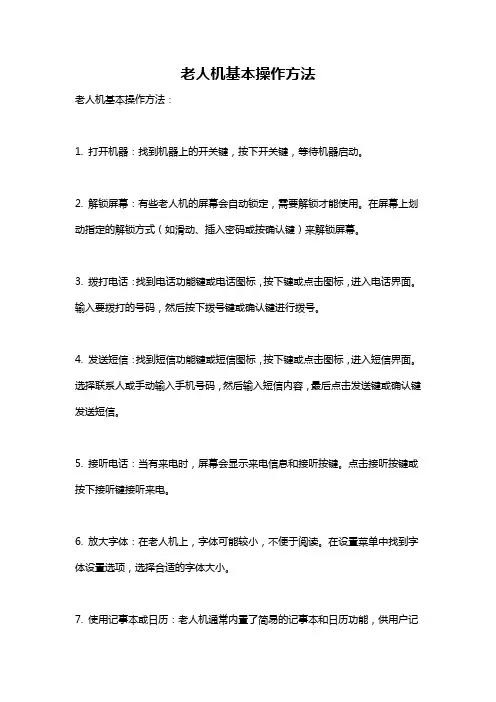 老人机基本操作方法

老人机基本操作方法：

1. 打开机器：找到机器上的开关键，按下开关键，等待机器启动。

2. 解锁屏幕：有些老人机的屏幕会自动锁定，需要解锁才能使用。在屏幕上划动指定的解锁方式（如滑动、插入密码或按确认键）来解锁屏幕。

3. 拨打电话：找到电话功能键或电话图标，按下键或点击图标，进入电话界面。输入要拨打的号码，然后按下拨号键或确认键进行拨号。

4. 发送短信：找到短信功能键或短信图标，按下键或点击图标，进入短信界面。选择联系人或手动输入手机号码，然后输入短信内容，最后点击发送键或确认键发送短信。

5. 接听电话：当有来电时，屏幕会显示来电信息和接听按键。点击接听按键或按下接听键接听来电。

6. 放大字体：在老人机上，字体可能较小，不便于阅读。在设置菜单中找到字体设置选项，选择合适的字体大小。

7. 使用记事本或日历：老人机通常内置了简易的记事本和日历功能，供用户记